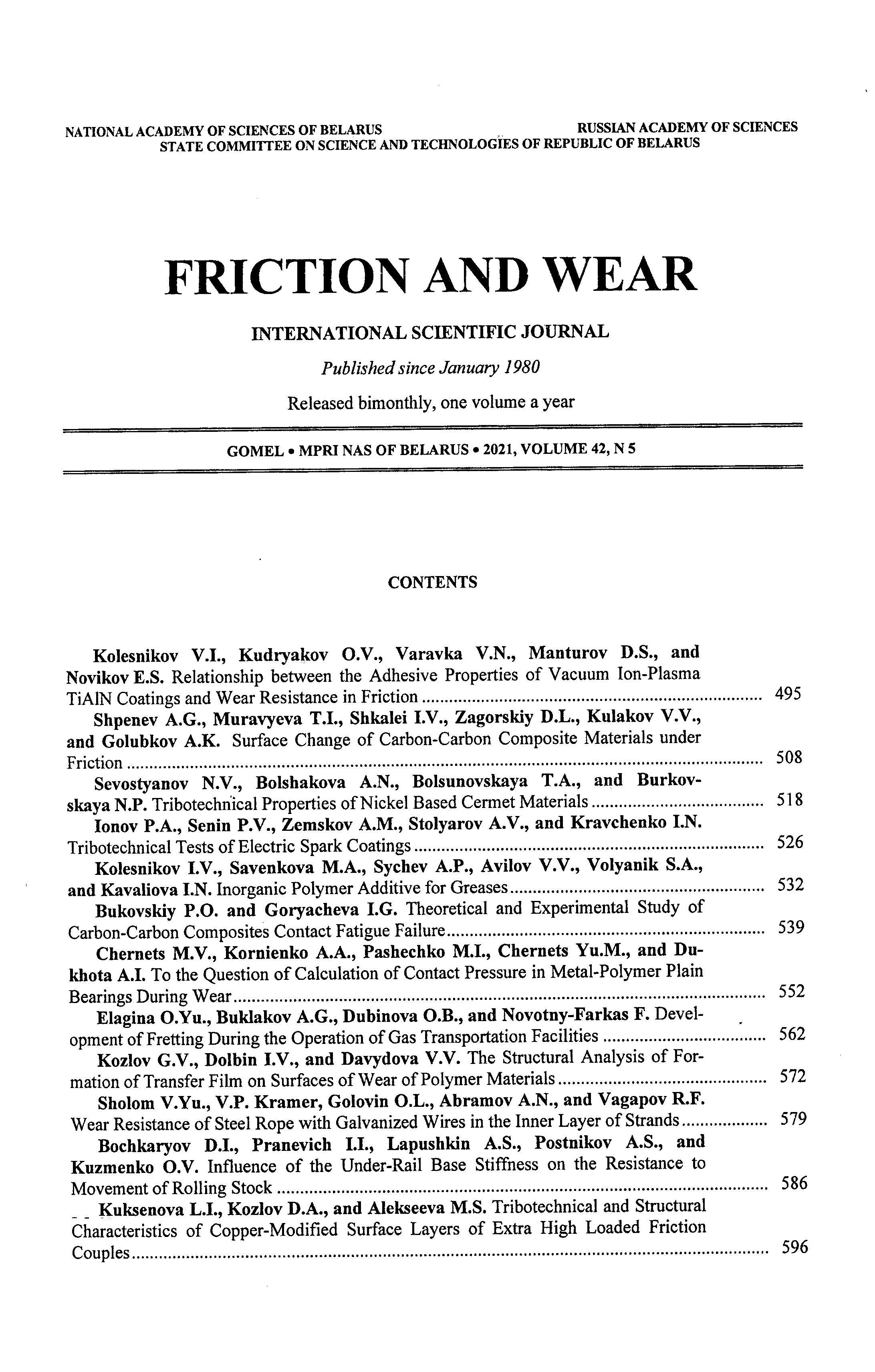 NATIONAL ACADEMY OF SCIENCES OF BELARUS RUSSIAN ACADEMY OF SCIENCES
STATE COMMITTEE ON SCIENCE AND TECHNOLOGIES OF REPUBLIC OF BELARUS

FRICTION AND WEAR

INTERNATIONAL SCIENTIFIC JOURNAL

Published since January 1980

Released bimonthly, one volume a year

GOMEL • MPRI NAS OF BELARUS • 2021, VOLUME 42, N 5

CONTENTS

Kolesnikov V.I., Kudryakov O.V., Varavka V.N., Manturov D.S., and Novikov E.S. Relationship between the Adhesive Properties of Vacuum Ion-Plasma TiAlN Coatings and Wear Resistance in Friction ........ 495
Shpenev A.G., Muravyeva T.I., Shkalei I.V., Zagorskiy D.L., Kulakov V.V., and Golubkov A.K. Surface Change of Carbon-Carbon Composite Materials under Friction ........ 508
Sevostyanov N.V., Bolshakova A.N., Bolsunovskaya T.A., and Burkovskaya N.P. Tribotechnical Properties of Nickel Based Cermet Materials ........ 518
Ionov P.A., Senin P.V., Zemskov A.M., Stolyarov A.V., and Kravchenko I.N. Tribotechnical Tests of Electric Spark Coatings ........ 526
Kolesnikov I.V., Savenkova M.A., Sychev A.P., Avilov V.V., Volyanik S.A., and Kavaliova I.N. Inorganic Polymer Additive for Greases ........ 532
Bukovskiy P.O. and Goryacheva I.G. Theoretical and Experimental Study of Carbon-Carbon Composites Contact Fatigue Failure ........ 539
Chernets M.V., Kornienko A.A., Pashechko M.I., Chernets Yu.M., and Dukhota A.I. To the Question of Calculation of Contact Pressure in Metal-Polymer Plain Bearings During Wear ........ 552
Elagina O.Yu., Buklakov A.G., Dubinova O.B., and Novotny-Farkas F. Development of Fretting During the Operation of Gas Transportation Facilities ........ 562
Kozlov G.V., Dolbin I.V., and Davydova V.V. The Structural Analysis of Formation of Transfer Film on Surfaces of Wear of Polymer Materials ........ 572
Sholom V.Yu., V.P. Kramer, Golovin O.L., Abramov A.N., and Vagapov R.F. Wear Resistance of Steel Rope with Galvanized Wires in the Inner Layer of Strands ........ 579
Bochkaryov D.I., Pranevich I.I., Lapushkin A.S., Postnikov A.S., and Kuzmenko O.V. Influence of the Under-Rail Base Stiffness on the Resistance to Movement of Rolling Stock ........ 586
Kuksenova L.I., Kozlov D.A., and Alekseeva M.S. Tribotechnical and Structural Characteristics of Copper-Modified Surface Layers of Extra High Loaded Friction Couples ........ 596